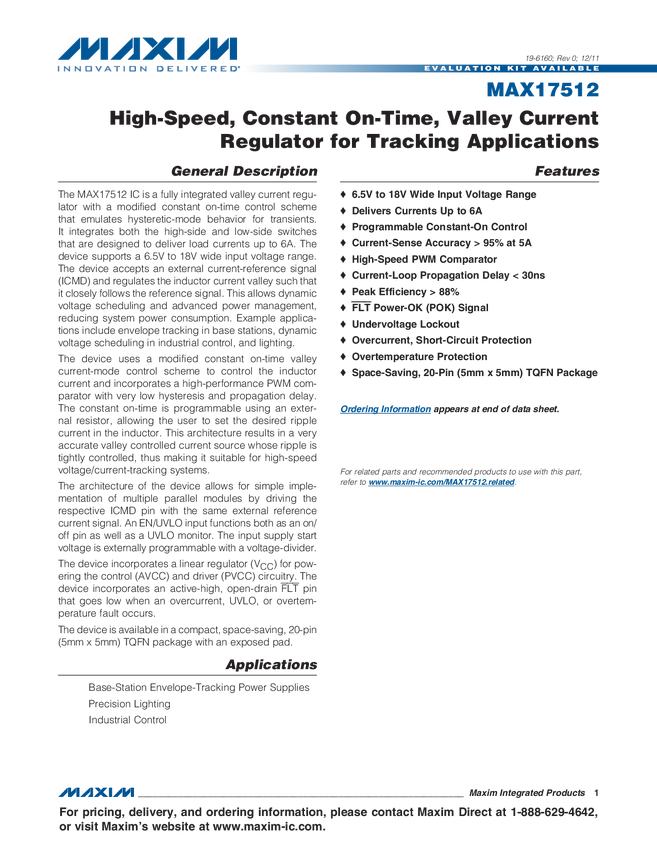 MAXIM
INNOVATION DELIVERED®

19-6160; Rev 0; 12/11

EVALUATION KIT AVAILABLE

MAX17512

High-Speed, Constant On-Time, Valley Current Regulator for Tracking Applications

General Description

The MAX17512 IC is a fully integrated valley current regulator with a modified constant on-time control scheme that emulates hysteretic-mode behavior for transients. It integrates both the high-side and low-side switches that are designed to deliver load currents up to 6A. The device supports a 6.5V to 18V wide input voltage range. The device accepts an external current-reference signal (ICMD) and regulates the inductor current valley such that it closely follows the reference signal. This allows dynamic voltage scheduling and advanced power management, reducing system power consumption. Example applications include envelope tracking in base stations, dynamic voltage scheduling in industrial control, and lighting.

The device uses a modified constant on-time valley current-mode control scheme to control the inductor current and incorporates a high-performance PWM comparator with very low hysteresis and propagation delay. The constant on-time is programmable using an external resistor, allowing the user to set the desired ripple current in the inductor. This architecture results in a very accurate valley controlled current source whose ripple is tightly controlled, thus making it suitable for high-speed voltage/current-tracking systems.

The architecture of the device allows for simple implementation of multiple parallel modules by driving the respective ICMD pin with the same external reference current signal. An EN/UVLO input functions both as an on/off pin as well as a UVLO monitor. The input supply start voltage is externally programmable with a voltage-divider.

The device incorporates a linear regulator ($V_{CC}$) for powering the control (AVCC) and driver (PVCC) circuitry. The device incorporates an active-high, open-drain $\overline{FLT}$ pin that goes low when an overcurrent, UVLO, or overtemperature fault occurs.

The device is available in a compact, space-saving, 20-pin (5mm x 5mm) TQFN package with an exposed pad.

Applications

Base-Station Envelope-Tracking Power Supplies
Precision Lighting
Industrial Control

Features

♦ 6.5V to 18V Wide Input Voltage Range
♦ Delivers Currents Up to 6A
♦ Programmable Constant-On Control
♦ Current-Sense Accuracy > 95% at 5A
♦ High-Speed PWM Comparator
♦ Current-Loop Propagation Delay < 30ns
♦ Peak Efficiency > 88%
♦ $\overline{FLT}$ Power-OK (POK) Signal
♦ Undervoltage Lockout
♦ Overcurrent, Short-Circuit Protection
♦ Overtemperature Protection
♦ Space-Saving, 20-Pin (5mm x 5mm) TQFN Package

Ordering Information appears at end of data sheet.

For related parts and recommended products to use with this part, refer to www.maxim-ic.com/MAX17512.related.

MAXIM Maxim Integrated Products 1

For pricing, delivery, and ordering information, please contact Maxim Direct at 1-888-629-4642, or visit Maxim's website at www.maxim-ic.com.